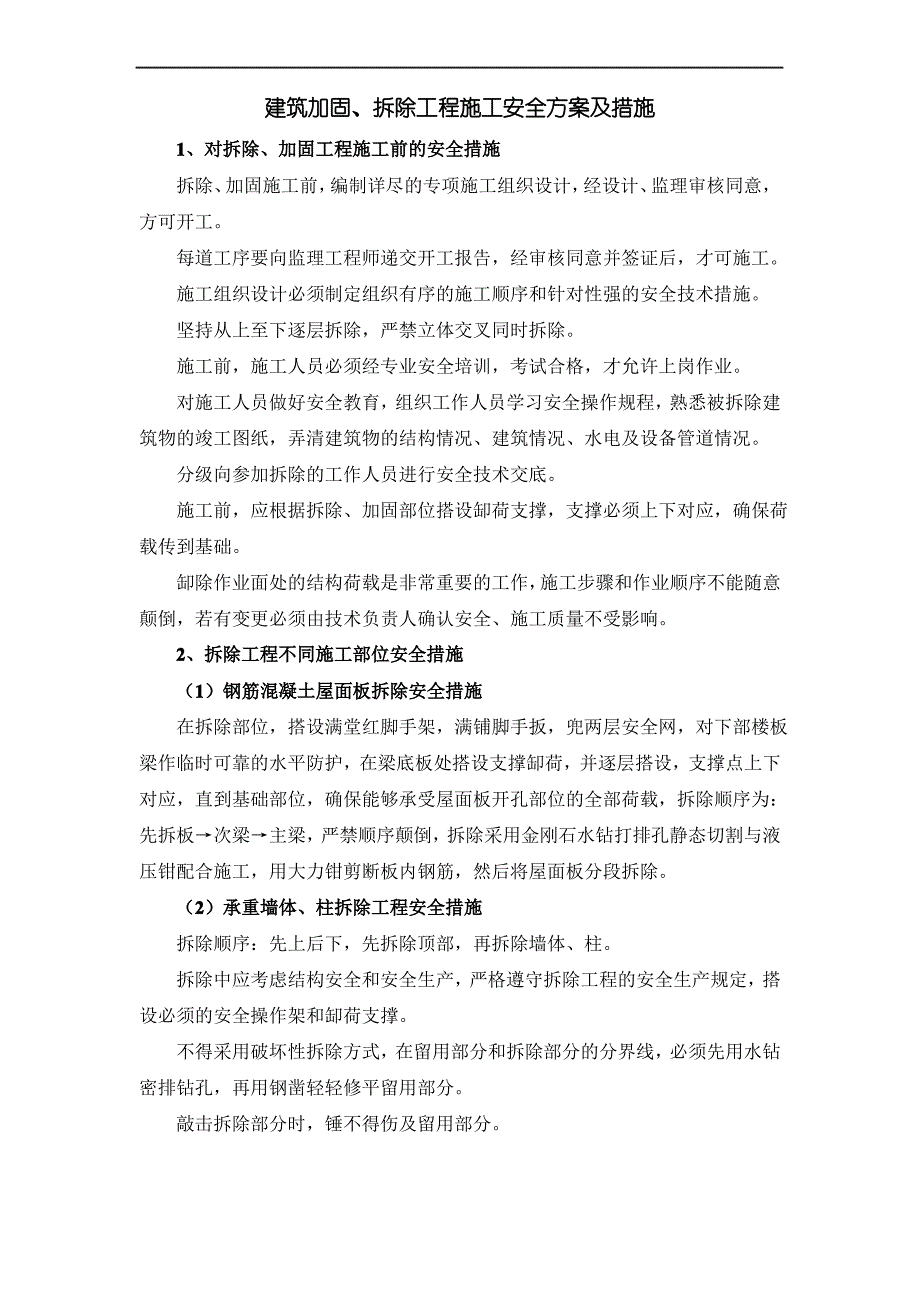 建筑加固、拆除工程施工安全方案及措施

1、对拆除、加固工程施工前的安全措施

拆除、加固施工前，编制详尽的专项施工组织设计，经设计、监理审核同意，方可开工。

每道工序要向监理工程师递交开工报告，经审核同意并签证后，才可施工。

施工组织设计必须制定组织有序的施工顺序和针对性强的安全技术措施。

坚持从上至下逐层拆除，严禁立体交叉同时拆除。

施工前，施工人员必须经专业安全培训，考试合格，才允许上岗作业。

对施工人员做好安全教育，组织工作人员学习安全操作规程，熟悉被拆除建筑物的竣工图纸，弄清建筑物的结构情况、建筑情况、水电及设备管道情况。

分级向参加拆除的工作人员进行安全技术交底。

施工前，应根据拆除、加固部位搭设卸荷支撑，支撑必须上下对应，确保荷载传到基础。

卸除作业面处的结构荷载是非常重要的工作，施工步骤和作业顺序不能随意颠倒，若有变更必须由技术负责人确认安全、施工质量不受影响。

2、拆除工程不同施工部位安全措施

（1）钢筋混凝土屋面板拆除安全措施

在拆除部位，搭设满堂红脚手架，满铺脚手扳，兜两层安全网，对下部楼板梁作临时可靠的水平防护，在梁底板处搭设支撑卸荷，并逐层搭设，支撑点上下对应，直到基础部位，确保能够承受屋面板开孔部位的全部荷载，拆除顺序为：先拆板→次梁→主梁，严禁顺序颠倒，拆除采用金刚石水钻打排孔静态切割与液压钳配合施工，用大力钳剪断板内钢筋，然后将屋面板分段拆除。

（2）承重墙体、柱拆除工程安全措施

拆除顺序：先上后下，先拆除顶部，再拆除墙体、柱。

拆除中应考虑结构安全和安全生产，严格遵守拆除工程的安全生产规定，搭设必须的安全操作架和卸荷支撑。

不得采用破坏性拆除方式，在留用部分和拆除部分的分界线，必须先用水钻密排钻孔，再用钢凿轻轻修平留用部分。

敲击拆除部分时，锤不得伤及留用部分。